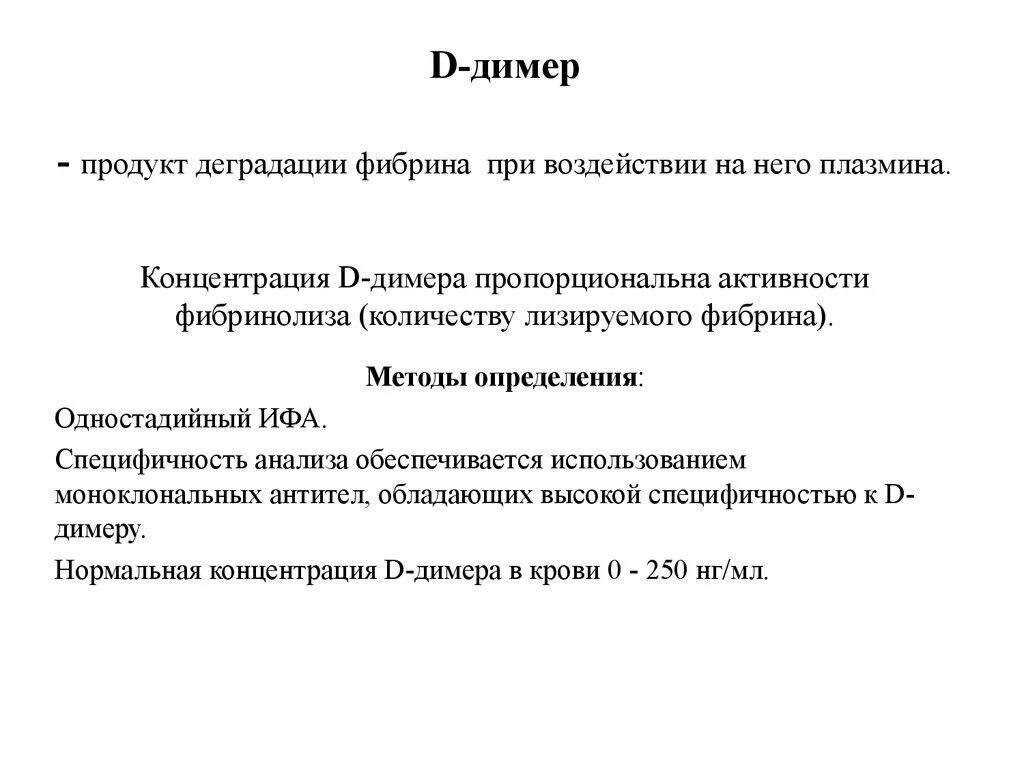 D-димер

- продукт деградации фибрина при воздействии на него плазмина.

Концентрация D-димера пропорциональна активности фибринолиза (количеству лизируемого фибрина).

Методы определения:

Одностадийный ИФА.

Специфичность анализа обеспечивается использованием моноклональных антител, обладающих высокой специфичностью к D-димеру.

Нормальная концентрация D-димера в крови 0 - 250 нг/мл.